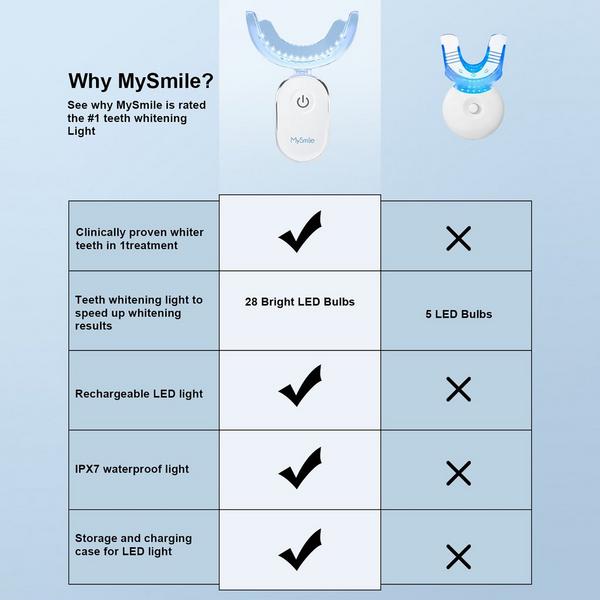 Why MySmile?

See why MySmile is rated the #1 teeth whitening Light

MySmile

| | | |
|---|---|---|
| Clinically proven whiter teeth in 1treatment | ✔ | ✕ |
| Teeth whitening light to speed up whitening results | 28 Bright LED Bulbs | 5 LED Bulbs |
| Rechargeable LED light | ✔ | ✕ |
| IPX7 waterproof light | ✔ | ✕ |
| Storage and charging case for LED light | ✔ | ✕ |